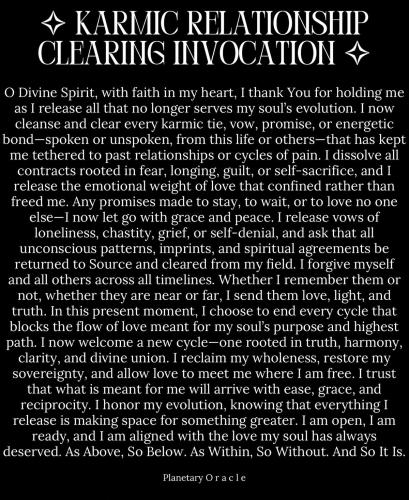 ✧ KARMIC RELATIONSHIP CLEARING INVOCATION ✧

O Divine Spirit, with faith in my heart, I thank You for holding me as I release all that no longer serves my soul's evolution. I now cleanse and clear every karmic tie, vow, promise, or energetic bond—spoken or unspoken, from this life or others—that has kept me tethered to past relationships or cycles of pain. I dissolve all contracts rooted in fear, longing, guilt, or self-sacrifice, and I release the emotional weight of love that confined rather than freed me. Any promises made to stay, to wait, or to love no one else—I now let go with grace and peace. I release vows of loneliness, chastity, grief, or self-denial, and ask that all unconscious patterns, imprints, and spiritual agreements be returned to Source and cleared from my field. I forgive myself and all others across all timelines. Whether I remember them or not, whether they are near or far, I send them love, light, and truth. In this present moment, I choose to end every cycle that blocks the flow of love meant for my soul's purpose and highest path. I now welcome a new cycle—one rooted in truth, harmony, clarity, and divine union. I reclaim my wholeness, restore my sovereignty, and allow love to meet me where I am free. I trust that what is meant for me will arrive with ease, grace, and reciprocity. I honor my evolution, knowing that everything I release is making space for something greater. I am open, I am ready, and I am aligned with the love my soul has always deserved. As Above, So Below. As Within, So Without. And So It Is.

Planetary O r a c l e